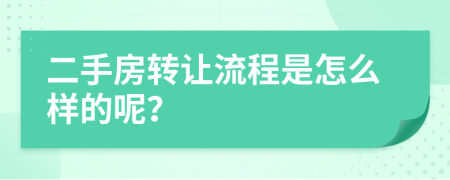 二手房转让流程是怎么样的呢？